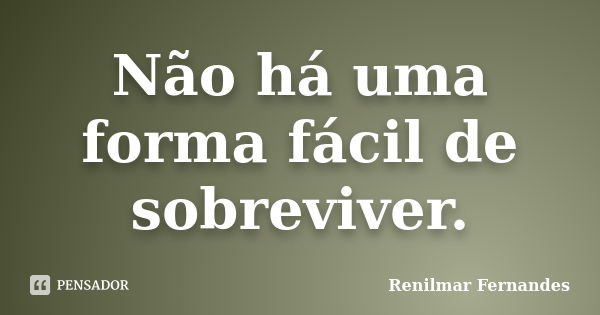 Não há uma forma fácil de sobreviver.

PENSADOR

Renilmar Fernandes